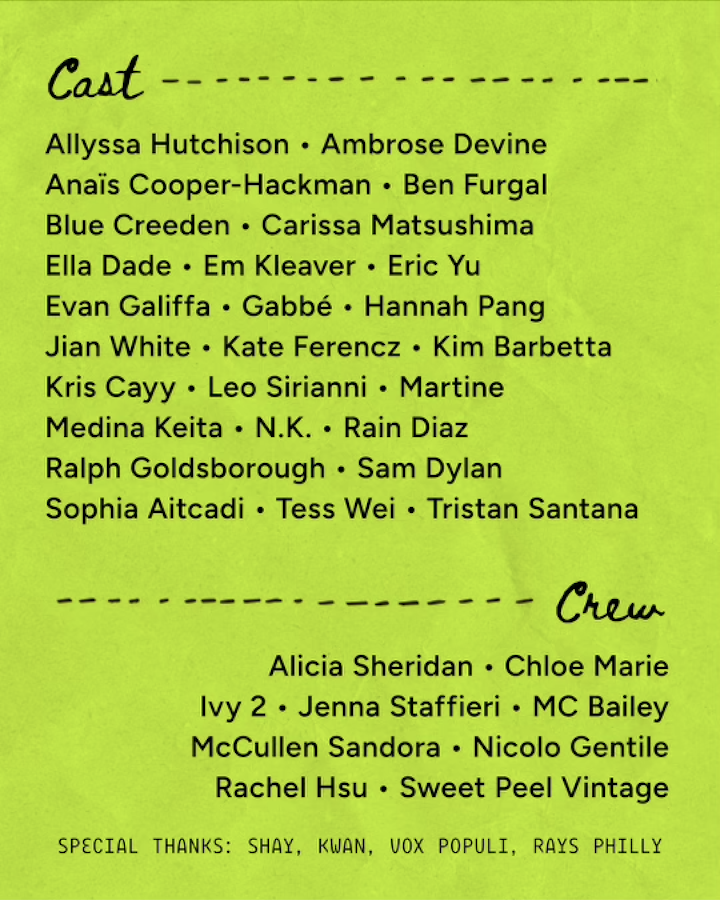 Cast

Allyssa Hutchison • Ambrose Devine
Anaïs Cooper-Hackman • Ben Furgal
Blue Creeden • Carissa Matsushima
Ella Dade • Em Kleaver • Eric Yu
Evan Galiffa • Gabbé • Hannah Pang
Jian White • Kate Ferencz • Kim Barbetta
Kris Cayy • Leo Sirianni • Martine
Medina Keita • N.K. • Rain Diaz
Ralph Goldsborough • Sam Dylan
Sophia Aitcadi • Tess Wei • Tristan Santana

Crew

Alicia Sheridan • Chloe Marie
Ivy 2 • Jenna Staffieri • MC Bailey
McCullen Sandora • Nicolo Gentile
Rachel Hsu • Sweet Peel Vintage

SPECIAL THANKS: SHAY, KWAN, VOX POPULI, RAYS PHILLY